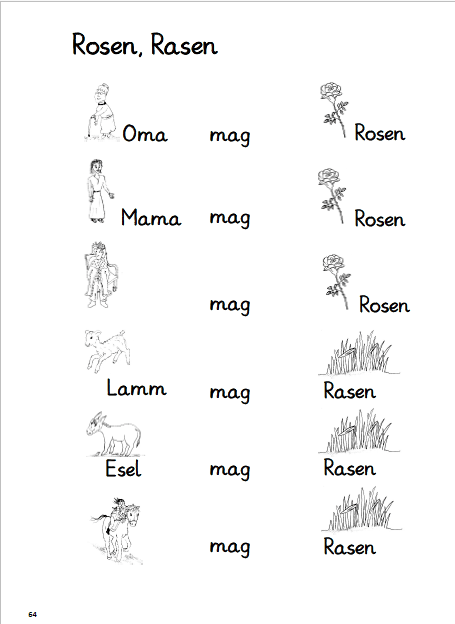 Rosen, Rasen

Oma mag Rosen

Mama mag Rosen

mag Rosen

Lamm mag Rasen

Esel mag Rasen

mag Rasen

64